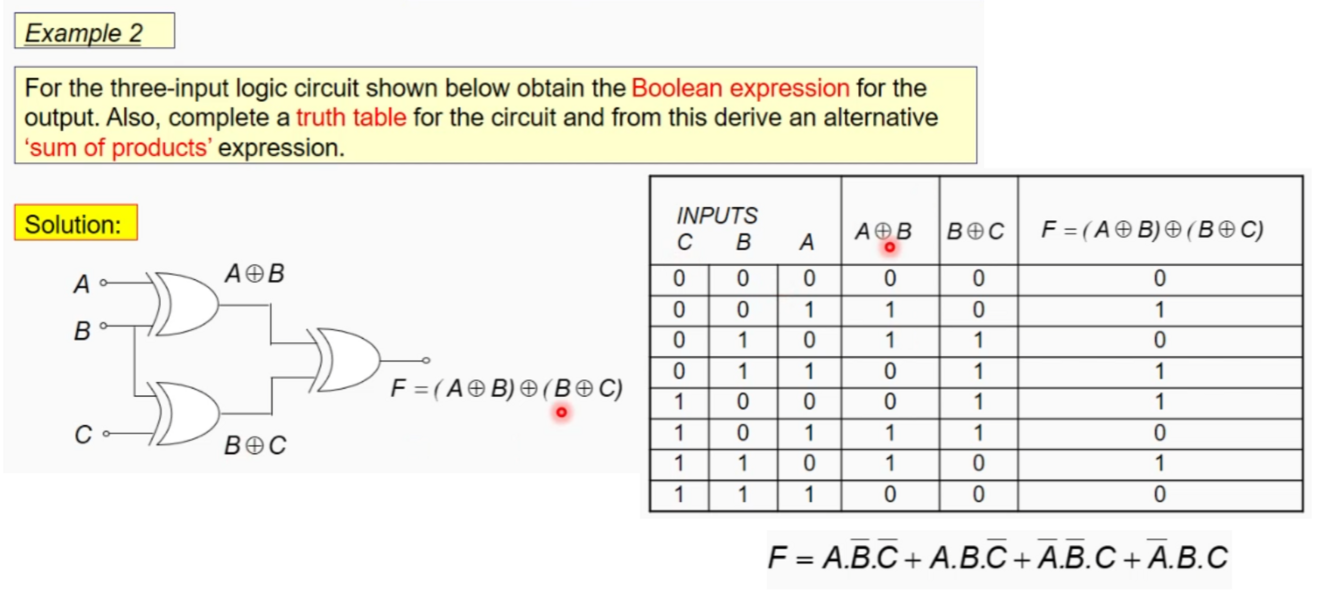 Example 2

For the three-input logic circuit shown below obtain the Boolean expression for the output. Also, complete a truth table for the circuit and from this derive an alternative 'sum of products' expression.

Solution:

A

B

C

$A \oplus B$

$B \oplus C$

$F = (A \oplus B) \oplus (B \oplus C)$

| INPUTS C | B | A | $A \oplus B$ | $B \oplus C$ | $F = (A \oplus B) \oplus (B \oplus C)$ |
|---|---|---|---|---|---|
| 0 | 0 | 0 | 0 | 0 | 0 |
| 0 | 0 | 1 | 1 | 0 | 1 |
| 0 | 1 | 0 | 1 | 1 | 0 |
| 0 | 1 | 1 | 0 | 1 | 1 |
| 1 | 0 | 0 | 0 | 1 | 1 |
| 1 | 0 | 1 | 1 | 1 | 0 |
| 1 | 1 | 0 | 1 | 0 | 1 |
| 1 | 1 | 1 | 0 | 0 | 0 |

$F = A.\overline{B}.\overline{C} + A.B.\overline{C} + \overline{A}.\overline{B}.C + \overline{A}.B.C$